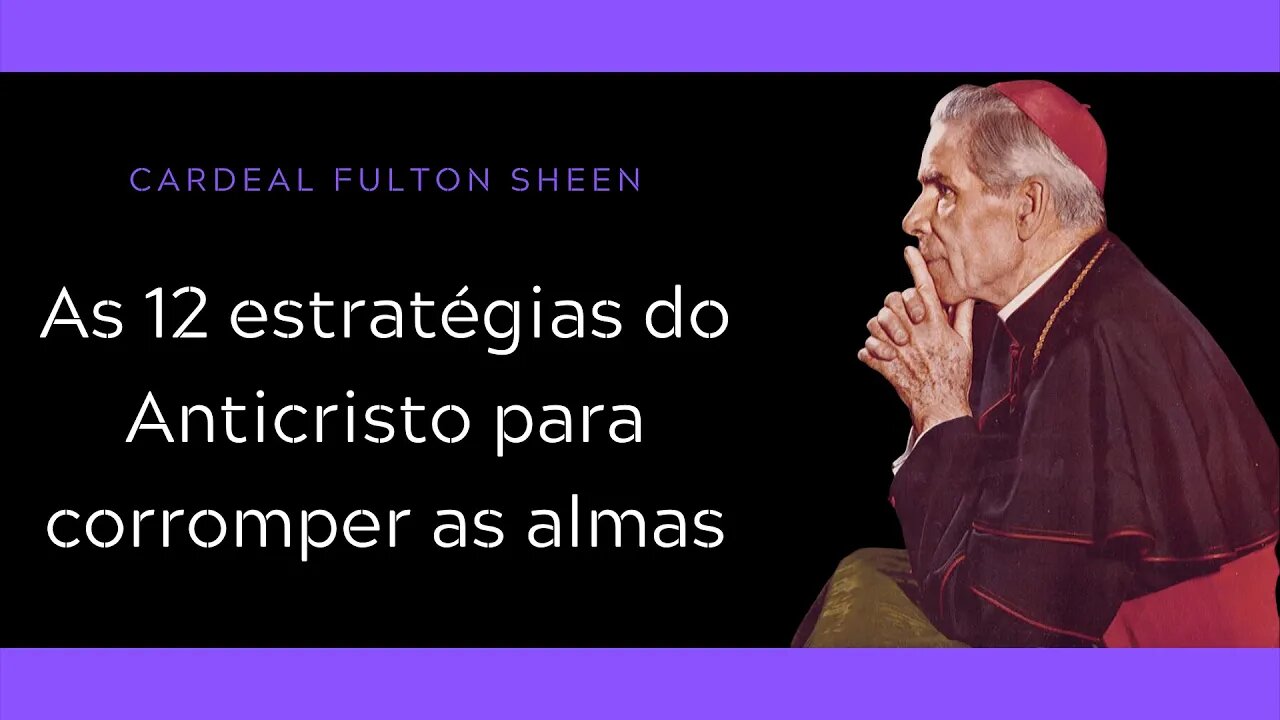 CARDEAL FULTON SHEEN

As 12 estratégias do Anticristo para corromper as almas